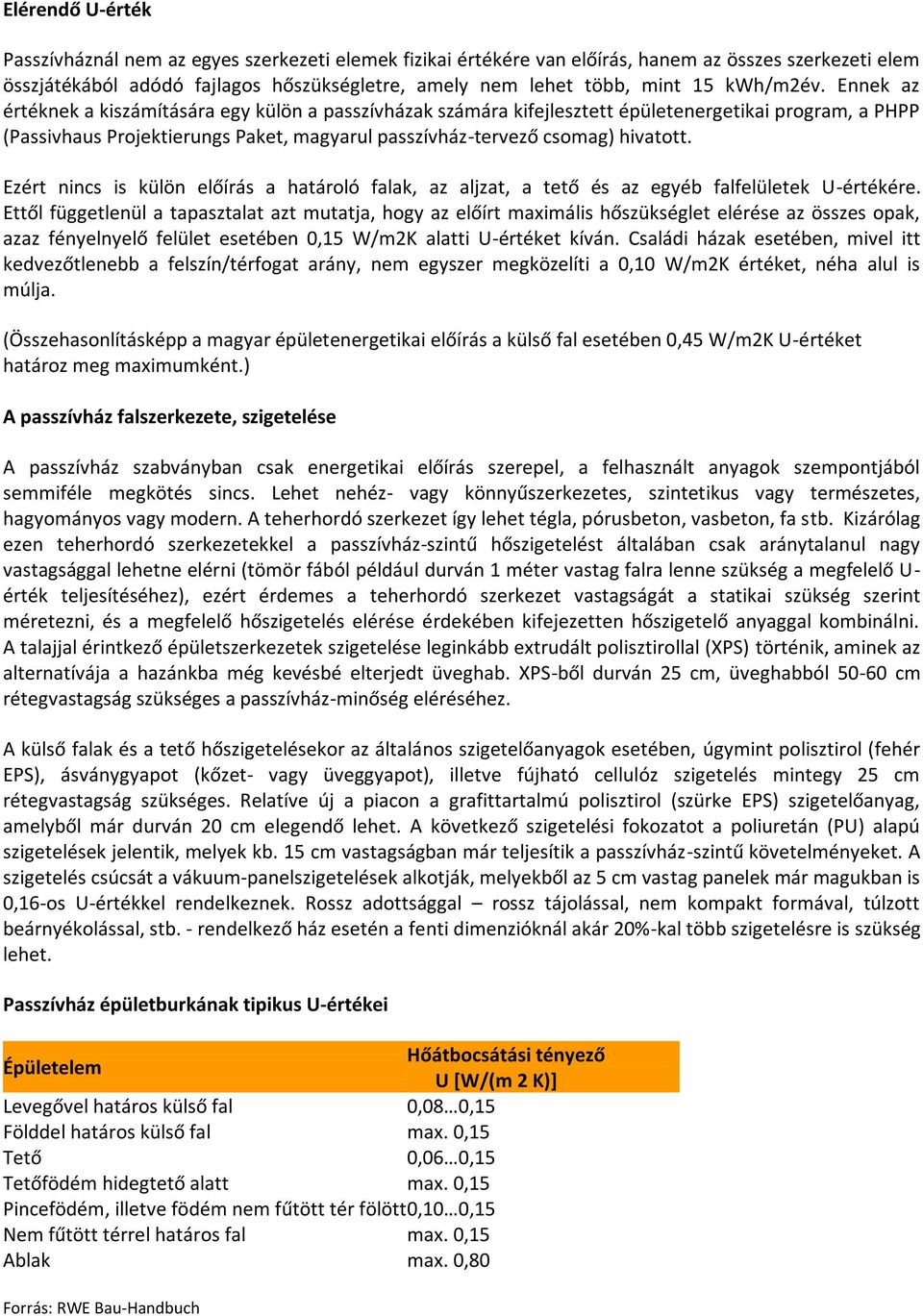 Elérendő U-érték

Passzívháznál nem az egyes szerkezeti elemek fizikai értékére van előírás, hanem az összes szerkezeti elem összjátékából adódó fajlagos hőszükségletre, amely nem lehet több, mint 15 kWh/m2év. Ennek az értéknek a kiszámítására egy külön a passzívházak számára kifejlesztett épületenergetikai program, a PHPP (Passivhaus Projektierungs Paket, magyarul passzívház-tervező csomag) hivatott.

Ezért nincs is külön előírás a határoló falak, az aljzat, a tető és az egyéb falfelületek U-értékére. Ettől függetlenül a tapasztalat azt mutatja, hogy az előírt maximális hőszükséglet elérése az összes opak, azaz fényelnyelő felület esetében 0,15 W/m2K alatti U-értéket kíván. Családi házak esetében, mivel itt kedvezőtlenebb a felszín/térfogat arány, nem egyszer megközelíti a 0,10 W/m2K értéket, néha alul is múlja.

(Összehasonlításképp a magyar épületenergetikai előírás a külső fal esetében 0,45 W/m2K U-értéket határoz meg maximumként.)

A passzívház falszerkezete, szigetelése

A passzívház szabványban csak energetikai előírás szerepel, a felhasznált anyagok szempontjából semmiféle megkötés sincs. Lehet nehéz- vagy könnyűszerkezetes, szintetikus vagy természetes, hagyományos vagy modern. A teherhordó szerkezet így lehet tégla, pórusbeton, vasbeton, fa stb. Kizárólag ezen teherhordó szerkezetekkel a passzívház-szintű hőszigetelést általában csak aránytalanul nagy vastagsággal lehetne elérni (tömör fából például durván 1 méter vastag falra lenne szükség a megfelelő U-érték teljesítéséhez), ezért érdemes a teherhordó szerkezet vastagságát a statikai szükség szerint méretezni, és a megfelelő hőszigetelés elérése érdekében kifejezetten hőszigetelő anyaggal kombinálni. A talajjal érintkező épületszerkezetek szigetelése leginkább extrudált polisztirollal (XPS) történik, aminek az alternatívája a hazánkba még kevésbé elterjedt üveghab. XPS-ből durván 25 cm, üveghabból 50-60 cm rétegvastagság szükséges a passzívház-minőség eléréséhez.

A külső falak és a tető hőszigetelésekor az általános szigetelőanyagok esetében, úgymint polisztirol (fehér EPS), ásványgyapot (kőzet- vagy üveggyapot), illetve fújható cellulóz szigetelés mintegy 25 cm rétegvastagság szükséges. Relatíve új a piacon a grafittartalmú polisztirol (szürke EPS) szigetelőanyag, amelyből már durván 20 cm elegendő lehet. A következő szigetelési fokozatot a poliuretán (PU) alapú szigetelések jelentik, melyek kb. 15 cm vastagságban már teljesítik a passzívház-szintű követelményeket. A szigetelés csúcsát a vákuum-panelszigetelések alkotják, melyekből az 5 cm vastag panelek már magukban is 0,16-os U-értékkel rendelkeznek. Rossz adottsággal – rossz tájolással, nem kompakt formával, túlzott beárnyékolással, stb. - rendelkező ház esetén a fenti dimenzióknál akár 20%-kal több szigetelésre is szükség lehet.

Passzívház épületburkának tipikus U-értékei

| Épületelem | Hőátbocsátási tényező U [W/(m 2 K)] |
|---|---|
| Levegővel határos külső fal | 0,08…0,15 |
| Földdel határos külső fal | max. 0,15 |
| Tető | 0,06…0,15 |
| Tetőfödém hidegtető alatt | max. 0,15 |
| Pincefödém, illetve födém nem fűtött tér fölött | 0,10…0,15 |
| Nem fűtött térrel határos fal | max. 0,15 |
| Ablak | max. 0,80 |

Forrás: RWE Bau-Handbuch